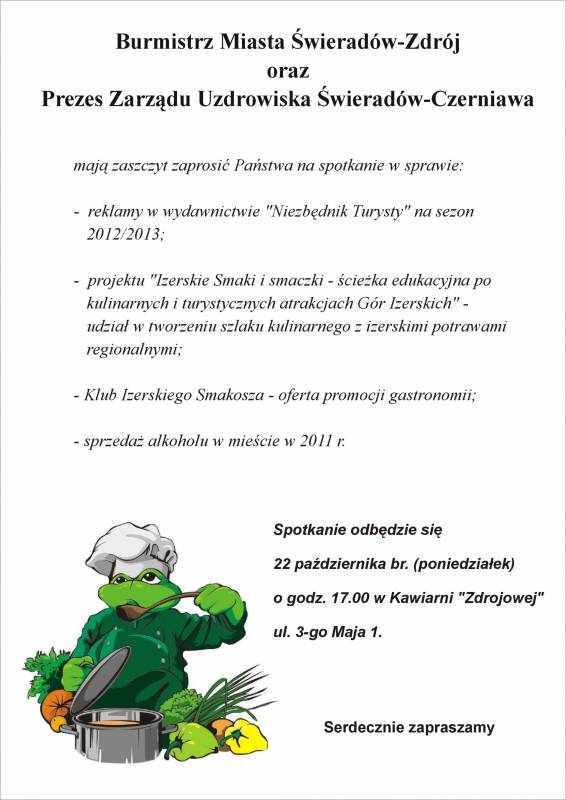 Burmistrz Miasta Świeradów-Zdrój
oraz
Prezes Zarządu Uzdrowiska Świeradów-Czerniawa

mają zaszczyt zaprosić Państwa na spotkanie w sprawie:

- reklamy w wydawnictwie "Niezbędnik Turysty" na sezon 2012/2013;

- projektu "Izerskie Smaki i smaczki - ścieżka edukacyjna po kulinarnych i turystycznych atrakcjach Gór Izerskich" - udział w tworzeniu szlaku kulinarnego z izerskimi potrawami regionalnymi;

- Klub Izerskiego Smakosza - oferta promocji gastronomii;

- sprzedaż alkoholu w mieście w 2011 r.

Spotkanie odbędzie się
22 października br. (poniedziałek)
o godz. 17.00 w Kawiarni "Zdrojowej"
ul. 3-go Maja 1.

Serdecznie zapraszamy